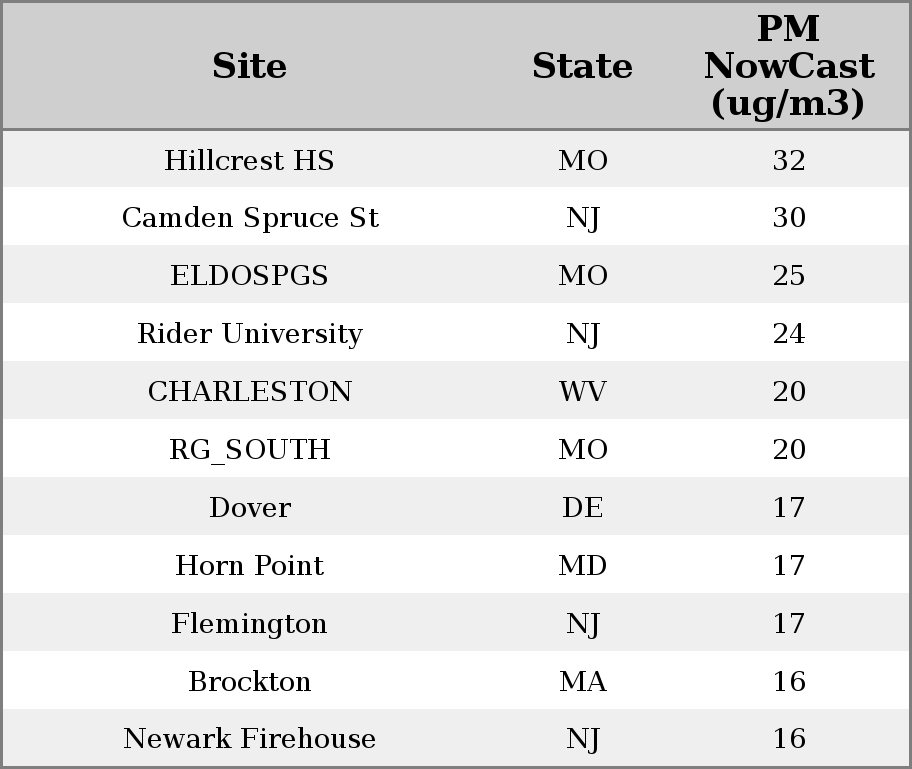 | Site | State | PM NowCast (ug/m3) |
|---|---|---|
| Hillcrest HS | MO | 32 |
| Camden Spruce St | NJ | 30 |
| ELDOSPGS | MO | 25 |
| Rider University | NJ | 24 |
| CHARLESTON | WV | 20 |
| RG_SOUTH | MO | 20 |
| Dover | DE | 17 |
| Horn Point | MD | 17 |
| Flemington | NJ | 17 |
| Brockton | MA | 16 |
| Newark Firehouse | NJ | 16 |